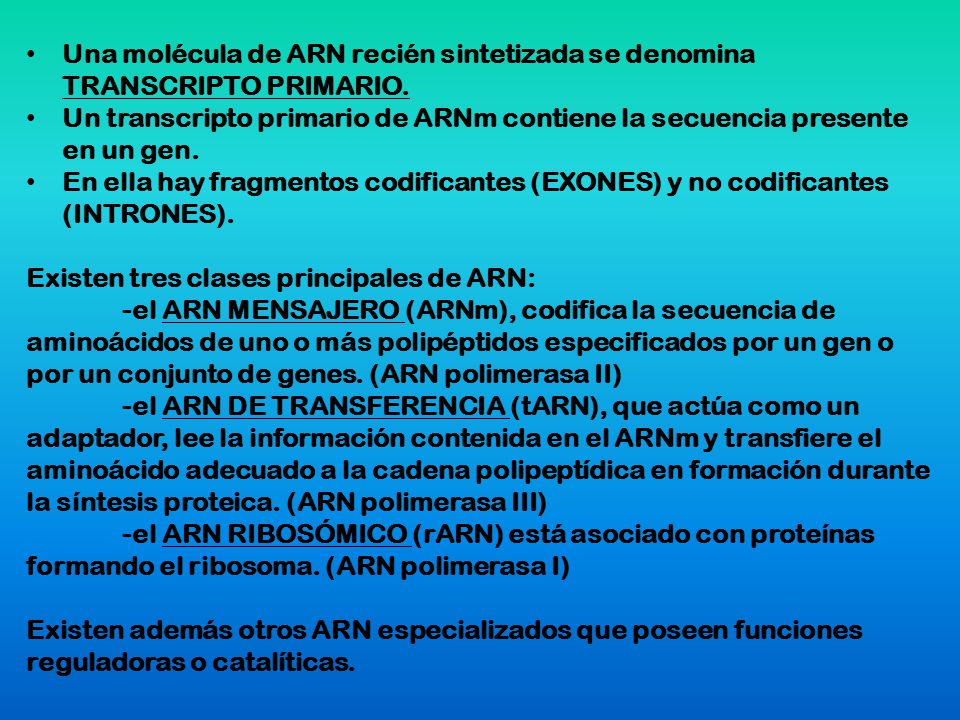 • Una molécula de ARN recién sintetizada se denomina TRANSCRIPTO PRIMARIO.
• Un transcripto primario de ARNm contiene la secuencia presente en un gen.
• En ella hay fragmentos codificantes (EXONES) y no codificantes (INTRONES).

Existen tres clases principales de ARN:
-el ARN MENSAJERO (ARNm), codifica la secuencia de aminoácidos de uno o más polipéptidos especificados por un gen o por un conjunto de genes. (ARN polimerasa II)
-el ARN DE TRANSFERENCIA (tARN), que actúa como un adaptador, lee la información contenida en el ARNm y transfiere el aminoácido adecuado a la cadena polipeptídica en formación durante la síntesis proteica. (ARN polimerasa III)
-el ARN RIBOSÓMICO (rARN) está asociado con proteínas formando el ribosoma. (ARN polimerasa I)

Existen además otros ARN especializados que poseen funciones reguladoras o catalíticas.